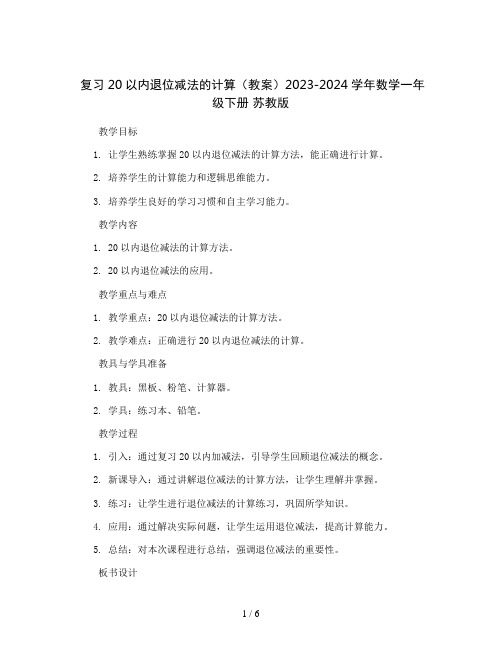 复习 20 以内退位减法的计算（教案）2023-2024 学年数学一年级下册 苏教版

教学目标

1. 让学生熟练掌握 20 以内退位减法的计算方法，能正确进行计算。

2. 培养学生的计算能力和逻辑思维能力。

3. 培养学生良好的学习习惯和自主学习能力。

教学内容

1. 20 以内退位减法的计算方法。

2. 20 以内退位减法的应用。

教学重点与难点

1. 教学重点：20 以内退位减法的计算方法。

2. 教学难点：正确进行 20 以内退位减法的计算。

教具与学具准备

1. 教具：黑板、粉笔、计算器。

2. 学具：练习本、铅笔。

教学过程

1. 引入：通过复习 20 以内加减法，引导学生回顾退位减法的概念。

2. 新课导入：通过讲解退位减法的计算方法，让学生理解并掌握。

3. 练习：让学生进行退位减法的计算练习，巩固所学知识。

4. 应用：通过解决实际问题，让学生运用退位减法，提高计算能力。

5. 总结：对本次课程进行总结，强调退位减法的重要性。

板书设计

1 / 6